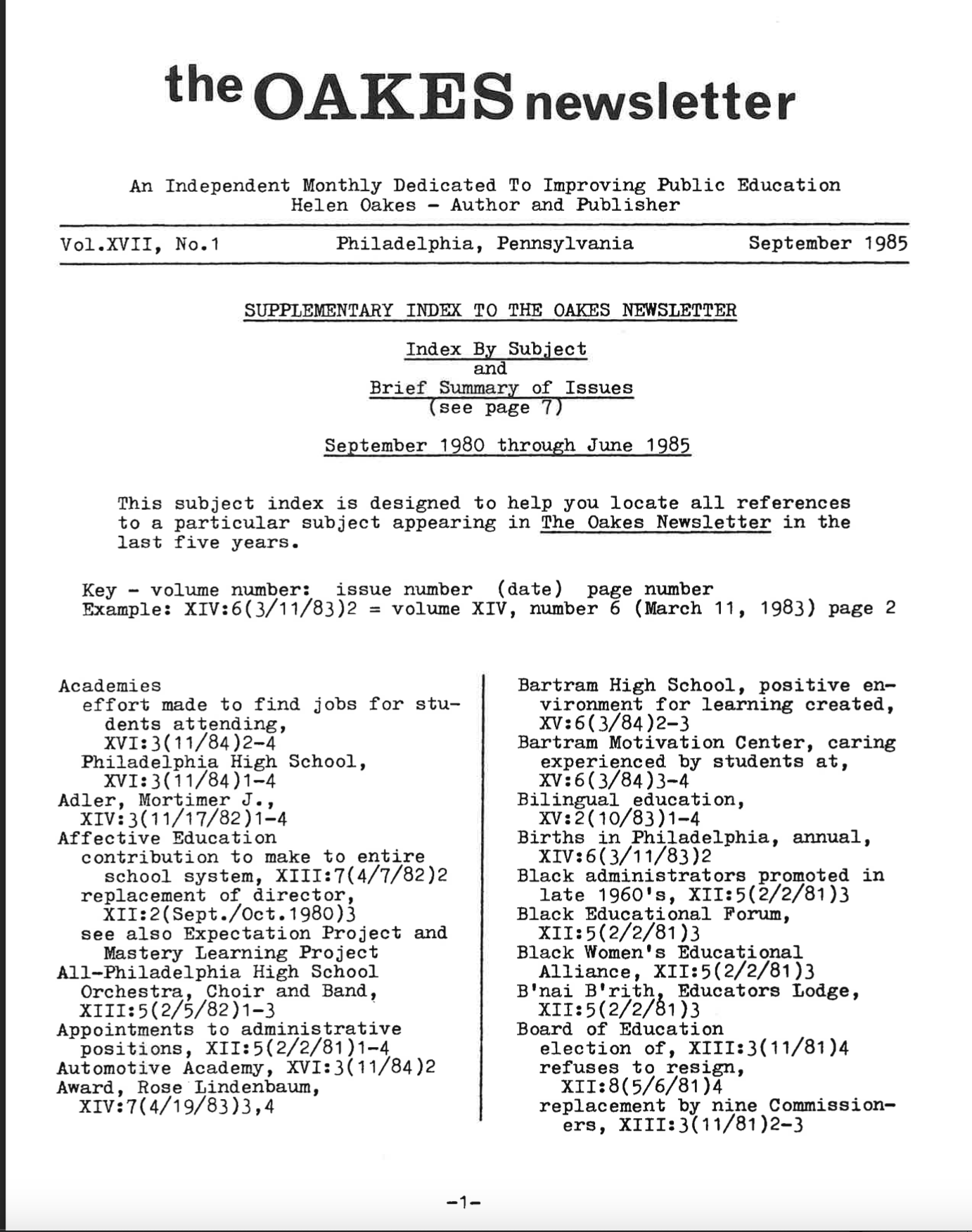 the OAKES newsletter

An Independent Monthly Dedicated To Improving Public Education
Helen Oakes - Author and Publisher

Vol.XVII, No.1 Philadelphia, Pennsylvania September 1985

SUPPLEMENTARY INDEX TO THE OAKES NEWSLETTER

Index By Subject
and
Brief Summary of Issues
(see page 7)

September 1980 through June 1985

This subject index is designed to help you locate all references to a particular subject appearing in The Oakes Newsletter in the last five years.

Key - volume number: issue number (date) page number
Example: XIV:6(3/11/83)2 = volume XIV, number 6 (March 11, 1983) page 2

Academies
effort made to find jobs for students attending, XVI:3(11/84)2-4
Philadelphia High School, XVI:3(11/84)1-4
Adler, Mortimer J., XIV:3(11/17/82)1-4
Affective Education
contribution to make to entire school system, XIII:7(4/7/82)2
replacement of director, XII:2(Sept./Oct.1980)3
see also Expectation Project and Mastery Learning Project
All-Philadelphia High School Orchestra, Choir and Band, XIII:5(2/5/82)1-3
Appointments to administrative positions, XII:5(2/2/81)1-4
Automotive Academy, XVI:3(11/84)2
Award, Rose Lindenbaum, XIV:7(4/19/83)3,4

Bartram High School, positive environment for learning created, XV:6(3/84)2-3
Bartram Motivation Center, caring experienced by students at, XV:6(3/84)3-4
Bilingual education, XV:2(10/83)1-4
Births in Philadelphia, annual, XIV:6(3/11/83)2
Black administrators promoted in late 1960's, XII:5(2/2/81)3
Black Educational Forum, XII:5(2/2/81)3
Black Women's Educational Alliance, XII:5(2/2/81)3
B'nai B'rith, Educators Lodge, XII:5(2/2/81)3
Board of Education
election of, XIII:3(11/81)4
refuses to resign, XII:8(5/6/81)4
replacement by nine Commissioners, XIII:3(11/81)2-3

-1-